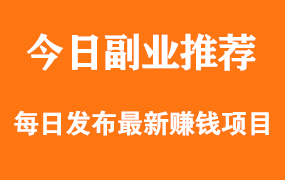 今日副业推荐

每日发布最新赚钱项目